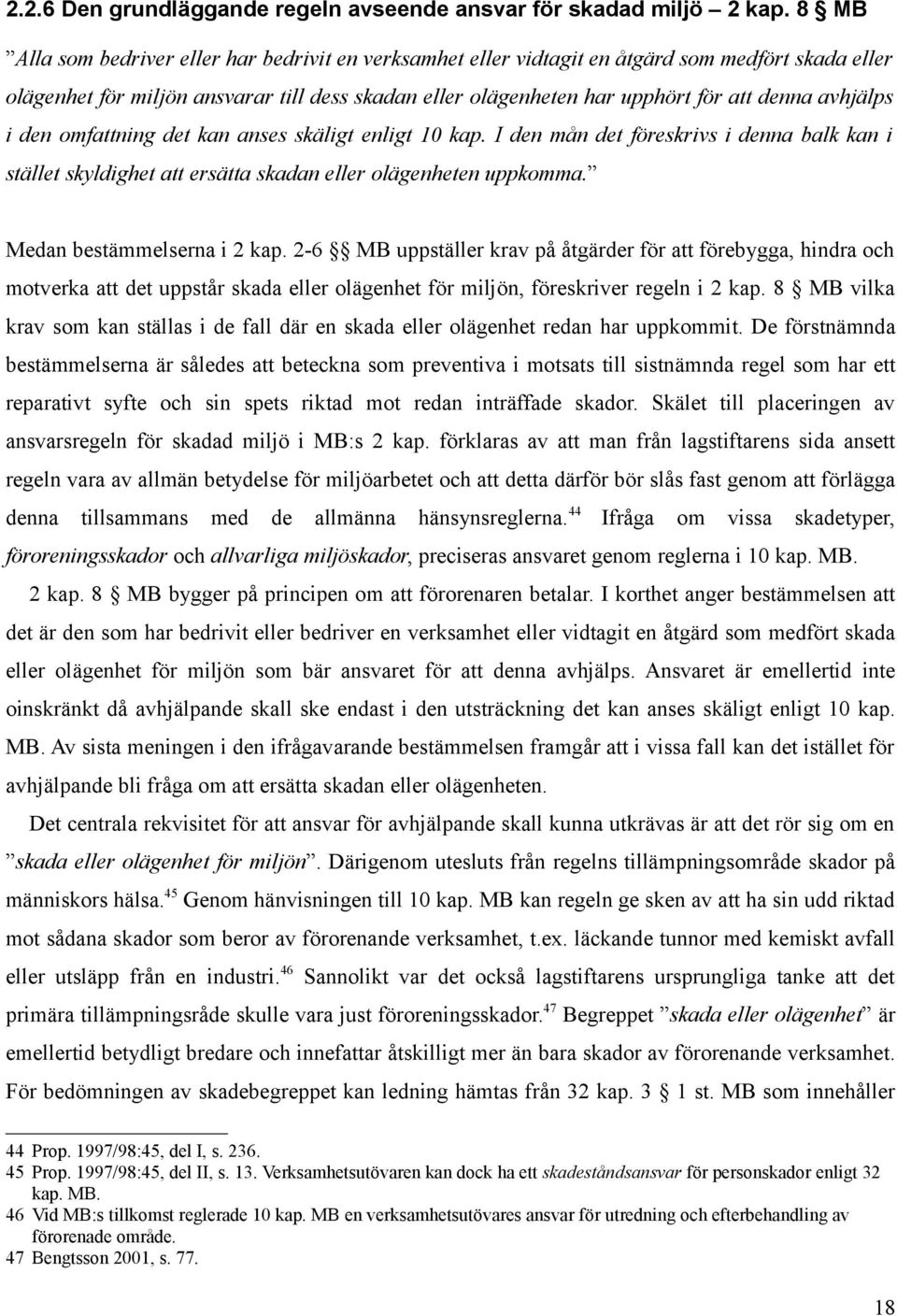 2.2.6 Den grundläggande regeln avseende ansvar för skadad miljö – 2 kap. 8 § MB

”Alla som bedriver eller har bedrivit en verksamhet eller vidtagit en åtgärd som medfört skada eller olägenhet för miljön ansvarar till dess skadan eller olägenheten har upphört för att denna avhjälps i den omfattning det kan anses skäligt enligt 10 kap. I den mån det föreskrivs i denna balk kan i stället skyldighet att ersätta skadan eller olägenheten uppkomma.”

Medan bestämmelserna i 2 kap. 2-6 § MB uppställer krav på åtgärder för att förebygga, hindra och motverka att det uppstår skada eller olägenhet för miljön, föreskriver regeln i 2 kap. 8 § MB vilka krav som kan ställas i de fall där en skada eller olägenhet redan har uppkommit. De förstnämnda bestämmelserna är således att beteckna som preventiva i motsats till sistnämnda regel som har ett reparativt syfte och sin spets riktad mot redan inträffade skador. Skälet till placeringen av ansvarsregeln för skadad miljö i MB:s 2 kap. förklaras av att man från lagstiftarens sida ansett regeln vara av allmän betydelse för miljöarbetet och att detta därför bör slås fast genom att förlägga denna tillsammans med de allmänna hänsynsreglerna.$^{44}$ Ifråga om vissa skadetyper, föroreningsskador och allvarliga miljöskador, preciseras ansvaret genom reglerna i 10 kap. MB.

2 kap. 8 § MB bygger på principen om att förorenaren betalar. I korthet anger bestämmelsen att det är den som har bedrivit eller bedriver en verksamhet eller vidtagit en åtgärd som medfört skada eller olägenhet för miljön som bär ansvaret för att denna avhjälps. Ansvaret är emellertid inte oinskränkt då avhjälpande skall ske endast i den utsträckning det kan anses skäligt enligt 10 kap. MB. Av sista meningen i den ifrågavarande bestämmelsen framgår att i vissa fall kan det istället för avhjälpande bli fråga om att ersätta skadan eller olägenheten.

Det centrala rekvisitet för att ansvar för avhjälpande skall kunna utkrävas är att det rör sig om en ”skada eller olägenhet för miljön”. Därigenom utesluts från regelns tillämpningsområde skador på människors hälsa.$^{45}$ Genom hänvisningen till 10 kap. MB kan regeln ge sken av att ha sin udd riktad mot sådana skador som beror av förorenande verksamhet, t.ex. läckande tunnor med kemiskt avfall eller utsläpp från en industri.$^{46}$ Sannolikt var det också lagstiftarens ursprungliga tanke att det primära tillämpningsråde skulle vara just föroreningsskador.$^{47}$ Begreppet ”skada eller olägenhet” är emellertid betydligt bredare och innefattar åtskilligt mer än bara skador av förorenande verksamhet. För bedömningen av skadebegreppet kan ledning hämtas från 32 kap. 3 § 1 st. MB som innehåller

44 Prop. 1997/98:45, del I, s. 236.
45 Prop. 1997/98:45, del II, s. 13. Verksamhetsutövaren kan dock ha ett skadeståndsansvar för personskador enligt 32 kap. MB.
46 Vid MB:s tillkomst reglerade 10 kap. MB en verksamhetsutövares ansvar för utredning och efterbehandling av förorenade område.
47 Bengtsson 2001, s. 77.

18